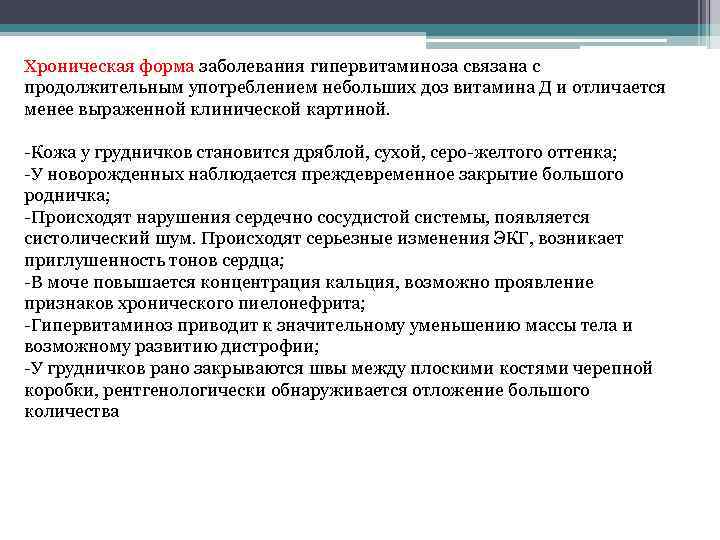 Хроническая форма заболевания гипервитаминоза связана с продолжительным употреблением небольших доз витамина Д и отличается менее выраженной клинической картиной.

-Кожа у грудничков становится дряблой, сухой, серо-желтого оттенка;
-У новорожденных наблюдается преждевременное закрытие большого родничка;
-Происходят нарушения сердечно сосудистой системы, появляется систолический шум. Происходят серьезные изменения ЭКГ, возникает приглушенность тонов сердца;
-В моче повышается концентрация кальция, возможно проявление признаков хронического пиелонефрита;
-Гипервитаминоз приводит к значительному уменьшению массы тела и возможному развитию дистрофии;
-У грудничков рано закрываются швы между плоскими костями черепной коробки, рентгенологически обнаруживается отложение большого количества